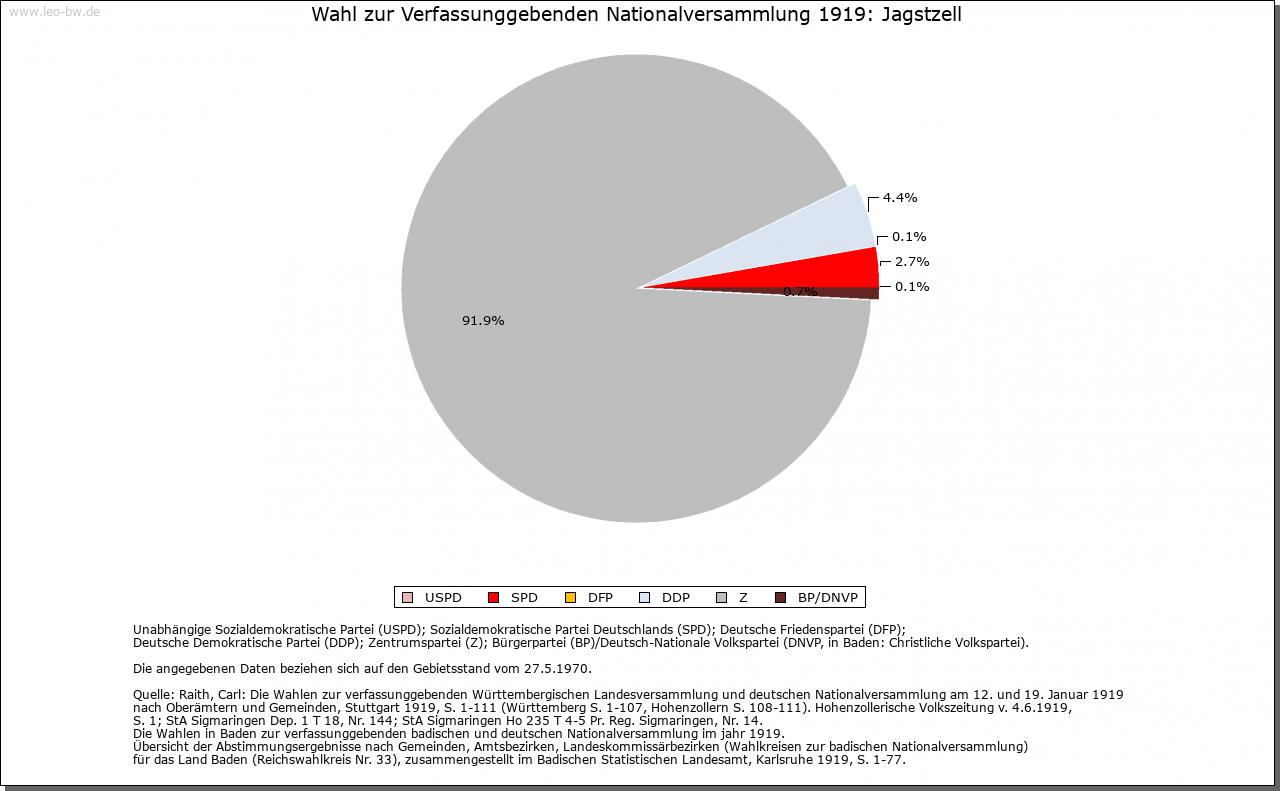 www.leo-bw.de

Wahl zur Verfassunggebenden Nationalversammlung 1919: Jagstzell

4.4%
0.1%
2.7%
0.1%
0.7%
91.9%

USPD SPD DFP DDP Z BP/DNVP

Unabhängige Sozialdemokratische Partei (USPD); Sozialdemokratische Partei Deutschlands (SPD); Deutsche Friedenspartei (DFP); Deutsche Demokratische Partei (DDP); Zentrumspartei (Z); Bürgerpartei (BP)/Deutsch-Nationale Volkspartei (DNVP, in Baden: Christliche Volkspartei).

Die angegebenen Daten beziehen sich auf den Gebietsstand vom 27.5.1970.

Quelle: Raith, Carl: Die Wahlen zur verfassunggebenden Württembergischen Landesversammlung und deutschen Nationalversammlung am 12. und 19. Januar 1919 nach Oberämtern und Gemeinden, Stuttgart 1919, S. 1-111 (Württemberg S. 1-107, Hohenzollern S. 108-111). Hohenzollerische Volkszeitung v. 4.6.1919, S. 1; StA Sigmaringen Dep. 1 T 18, Nr. 144; StA Sigmaringen Ho 235 T 4-5 Pr. Reg. Sigmaringen, Nr. 14.
Die Wahlen in Baden zur verfassunggebenden badischen und deutschen Nationalversammlung im jahr 1919.
Übersicht der Abstimmungsergebnisse nach Gemeinden, Amtsbezirken, Landeskommissärbezirken (Wahlkreisen zur badischen Nationalversammlung) für das Land Baden (Reichswahlkreis Nr. 33), zusammengestellt im Badischen Statistischen Landesamt, Karlsruhe 1919, S. 1-77.